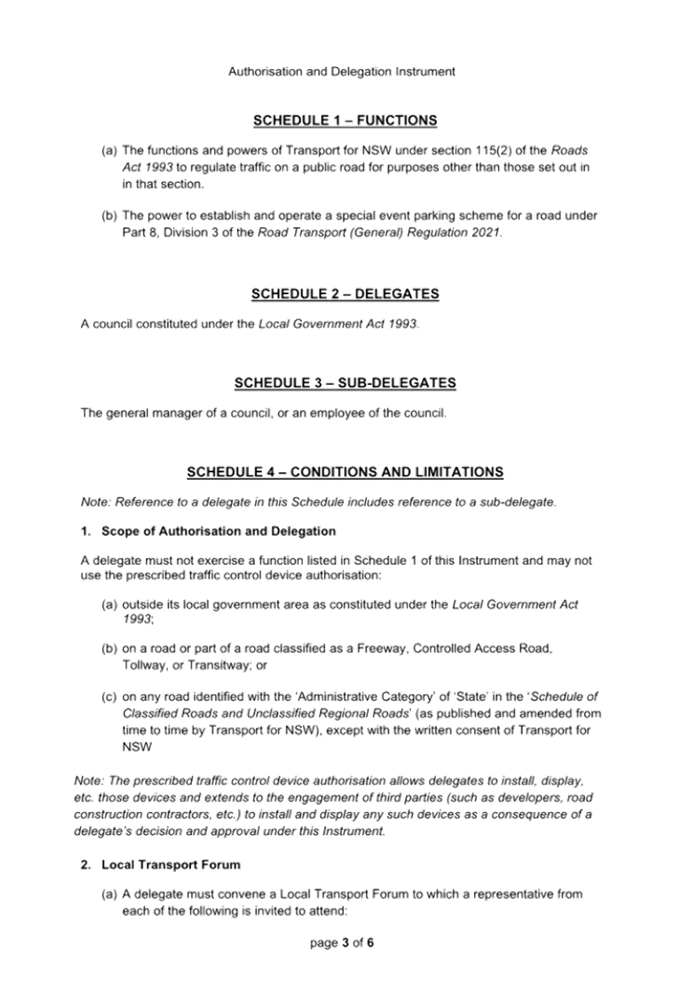 Authorisation and Delegation Instrument

SCHEDULE 1 – FUNCTIONS

(a) The functions and powers of Transport for NSW under section 115(2) of the Roads Act 1993 to regulate traffic on a public road for purposes other than those set out in in that section.

(b) The power to establish and operate a special event parking scheme for a road under Part 8, Division 3 of the Road Transport (General) Regulation 2021.

SCHEDULE 2 – DELEGATES

A council constituted under the Local Government Act 1993.

SCHEDULE 3 – SUB-DELEGATES

The general manager of a council, or an employee of the council.

SCHEDULE 4 – CONDITIONS AND LIMITATIONS

Note: Reference to a delegate in this Schedule includes reference to a sub-delegate.

1. Scope of Authorisation and Delegation

A delegate must not exercise a function listed in Schedule 1 of this Instrument and may not use the prescribed traffic control device authorisation:

(a) outside its local government area as constituted under the Local Government Act 1993;

(b) on a road or part of a road classified as a Freeway, Controlled Access Road, Tollway, or Transitway; or

(c) on any road identified with the 'Administrative Category' of 'State' in the 'Schedule of Classified Roads and Unclassified Regional Roads' (as published and amended from time to time by Transport for NSW), except with the written consent of Transport for NSW

Note: The prescribed traffic control device authorisation allows delegates to install, display, etc. those devices and extends to the engagement of third parties (such as developers, road construction contractors, etc.) to install and display any such devices as a consequence of a delegate's decision and approval under this Instrument.

2. Local Transport Forum

(a) A delegate must convene a Local Transport Forum to which a representative from each of the following is invited to attend:

page 3 of 6